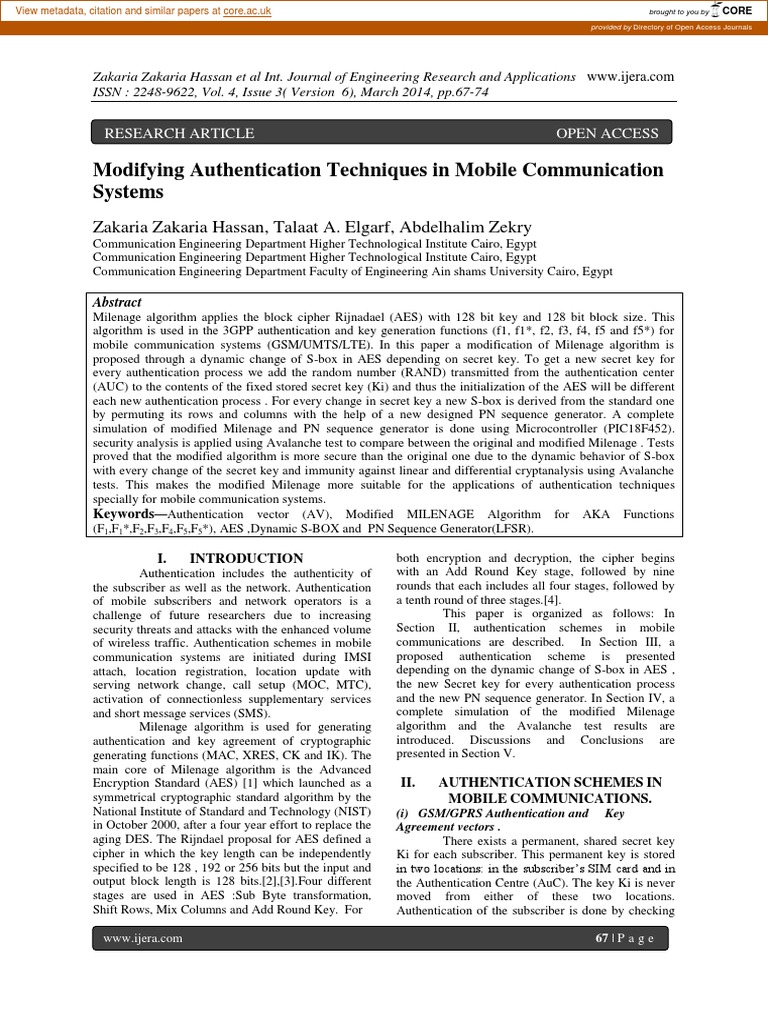 View metadata, citation and similar papers at core.ac.uk

brought to you by CORE

provided by Directory of Open Access Journals

Zakaria Zakaria Hassan et al Int. Journal of Engineering Research and Applications www.ijera.com
ISSN : 2248-9622, Vol. 4, Issue 3( Version 6), March 2014, pp.67-74

RESEARCH ARTICLE OPEN ACCESS

Modifying Authentication Techniques in Mobile Communication Systems

Zakaria Zakaria Hassan, Talaat A. Elgarf, Abdelhalim Zekry
Communication Engineering Department Higher Technological Institute Cairo, Egypt
Communication Engineering Department Higher Technological Institute Cairo, Egypt
Communication Engineering Department Faculty of Engineering Ain shams University Cairo, Egypt

Abstract
Milenage algorithm applies the block cipher Rijnadael (AES) with 128 bit key and 128 bit block size. This algorithm is used in the 3GPP authentication and key generation functions (f1, f1*, f2, f3, f4, f5 and f5*) for mobile communication systems (GSM/UMTS/LTE). In this paper a modification of Milenage algorithm is proposed through a dynamic change of S-box in AES depending on secret key. To get a new secret key for every authentication process we add the random number (RAND) transmitted from the authentication center (AUC) to the contents of the fixed stored secret key (Ki) and thus the initialization of the AES will be different each new authentication process . For every change in secret key a new S-box is derived from the standard one by permuting its rows and columns with the help of a new designed PN sequence generator. A complete simulation of modified Milenage and PN sequence generator is done using Microcontroller (PIC18F452). security analysis is applied using Avalanche test to compare between the original and modified Milenage . Tests proved that the modified algorithm is more secure than the original one due to the dynamic behavior of S-box with every change of the secret key and immunity against linear and differential cryptanalysis using Avalanche tests. This makes the modified Milenage more suitable for the applications of authentication techniques specially for mobile communication systems.
Keywords—Authentication vector (AV), Modified MILENAGE Algorithm for AKA Functions ($F_1$,$F_1$*,$F_2$,$F_3$,$F_4$,$F_5$,$F_5$*), AES ,Dynamic S-BOX and PN Sequence Generator(LFSR).

I. INTRODUCTION
Authentication includes the authenticity of the subscriber as well as the network. Authentication of mobile subscribers and network operators is a challenge of future researchers due to increasing security threats and attacks with the enhanced volume of wireless traffic. Authentication schemes in mobile communication systems are initiated during IMSI attach, location registration, location update with serving network change, call setup (MOC, MTC), activation of connectionless supplementary services and short message services (SMS).
Milenage algorithm is used for generating authentication and key agreement of cryptographic generating functions (MAC, XRES, CK and IK). The main core of Milenage algorithm is the Advanced Encryption Standard (AES) [1] which launched as a symmetrical cryptographic standard algorithm by the National Institute of Standard and Technology (NIST) in October 2000, after a four year effort to replace the aging DES. The Rijndael proposal for AES defined a cipher in which the key length can be independently specified to be 128 , 192 or 256 bits but the input and output block length is 128 bits.[2],[3].Four different stages are used in AES :Sub Byte transformation, Shift Rows, Mix Columns and Add Round Key. For both encryption and decryption, the cipher begins with an Add Round Key stage, followed by nine rounds that each includes all four stages, followed by a tenth round of three stages.[4].
This paper is organized as follows: In Section II, authentication schemes in mobile communications are described. In Section III, a proposed authentication scheme is presented depending on the dynamic change of S-box in AES , the new Secret key for every authentication process and the new PN sequence generator. In Section IV, a complete simulation of the modified Milenage algorithm and the Avalanche test results are introduced. Discussions and Conclusions are presented in Section V.

II. AUTHENTICATION SCHEMES IN MOBILE COMMUNICATIONS.
(i) GSM/GPRS Authentication and Key Agreement vectors .
There exists a permanent, shared secret key Ki for each subscriber. This permanent key is stored in two locations: in the subscriber's SIM card and in the Authentication Centre (AuC). The key Ki is never moved from either of these two locations. Authentication of the subscriber is done by checking

www.ijera.com 67 | P a g e